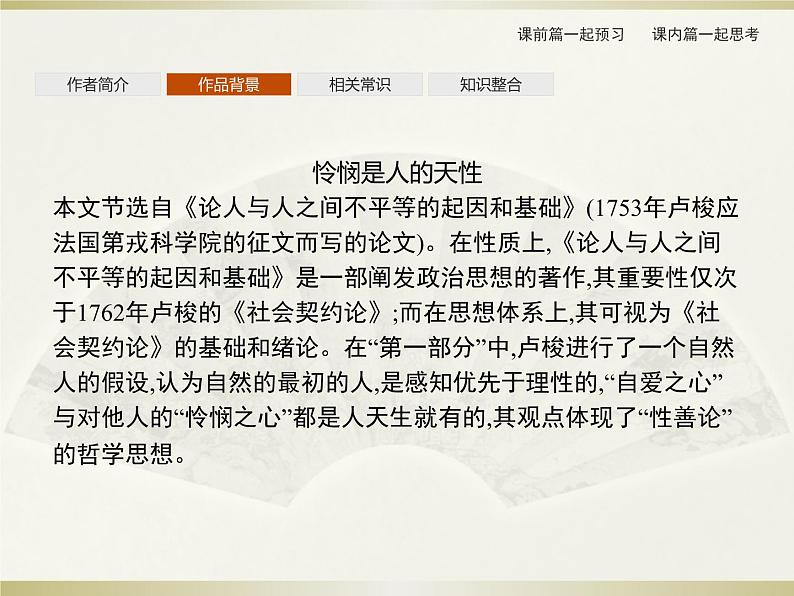 课前篇一起预习　课内篇一起思考

作者简介　作品背景　相关常识　知识整合

怜悯是人的天性

本文节选自《论人与人之间不平等的起因和基础》(1753年卢梭应法国第戎科学院的征文而写的论文)。在性质上,《论人与人之间不平等的起因和基础》是一部阐发政治思想的著作,其重要性仅次于1762年卢梭的《社会契约论》;而在思想体系上,其可视为《社会契约论》的基础和绪论。在“第一部分”中,卢梭进行了一个自然人的假设,认为自然的最初的人,是感知优先于理性的,“自爱之心”与对他人的“怜悯之心”都是人天生就有的,其观点体现了“性善论”的哲学思想。